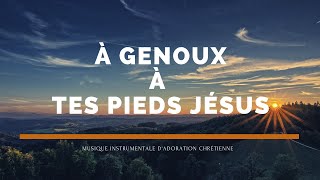 À GENOUX
À
TES PIEDS JÉSUS

MUSIQUE INSTRUMENTALE D'ADORATION CHRÉTIENNE